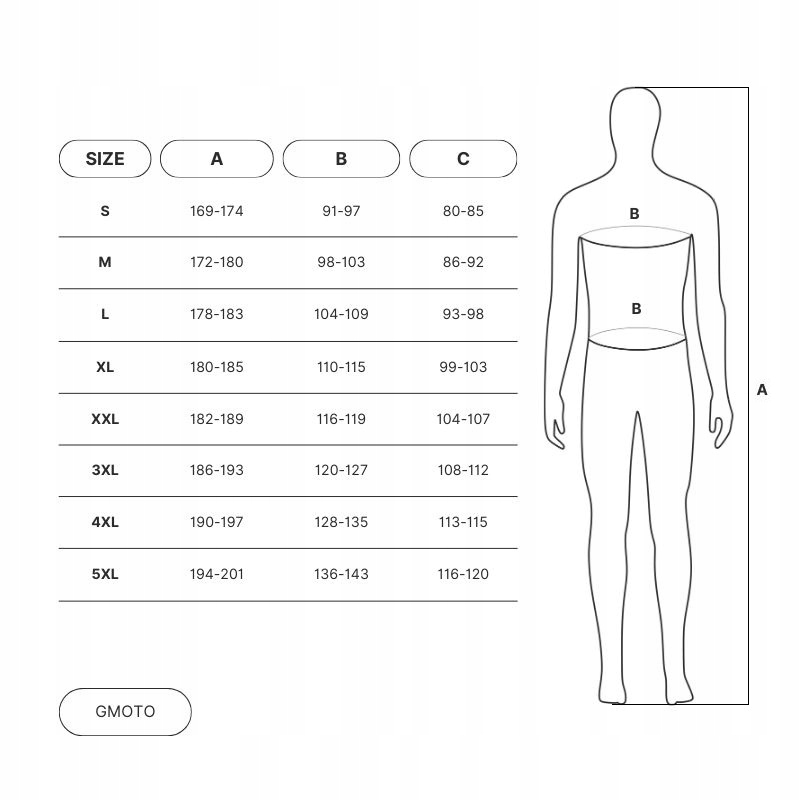 | SIZE | A | B | C |
|---|---|---|---|
| S | 169-174 | 91-97 | 80-85 |
| M | 172-180 | 98-103 | 86-92 |
| L | 178-183 | 104-109 | 93-98 |
| XL | 180-185 | 110-115 | 99-103 |
| XXL | 182-189 | 116-119 | 104-107 |
| 3XL | 186-193 | 120-127 | 108-112 |
| 4XL | 190-197 | 128-135 | 113-115 |
| 5XL | 194-201 | 136-143 | 116-120 |

GMOTO

B

B

A